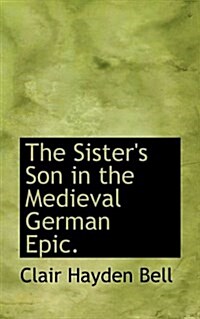 The Sister's Son in the Medieval German Epic.

Clair Hayden Bell